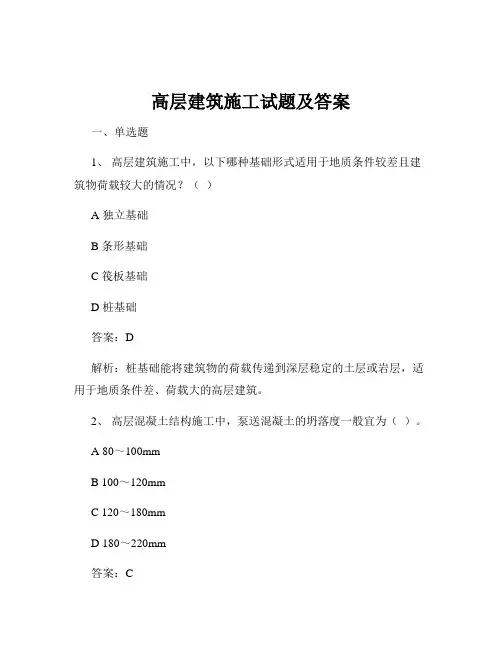 高层建筑施工试题及答案

一、单选题

1、 高层建筑施工中，以下哪种基础形式适用于地质条件较差且建筑物荷载较大的情况？（ ）

A 独立基础

B 条形基础

C 筏板基础

D 桩基础

答案：D

解析：桩基础能将建筑物的荷载传递到深层稳定的土层或岩层，适用于地质条件差、荷载大的高层建筑。

2、 高层混凝土结构施工中，泵送混凝土的坍落度一般宜为（ ）。

A 80～100mm

B 100～120mm

C 120～180mm

D 180～220mm

答案：C